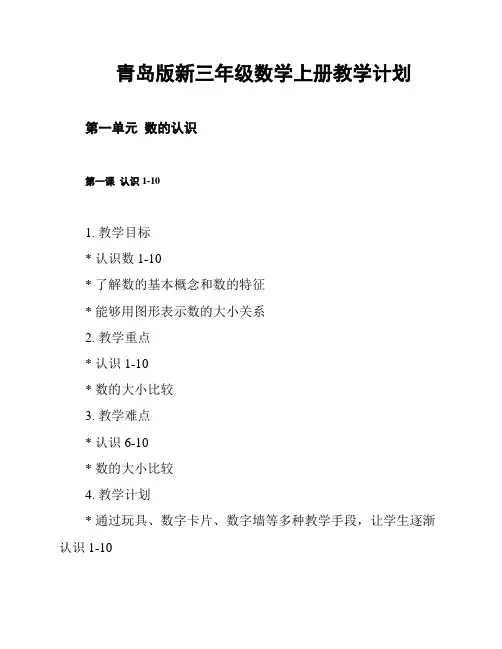 青岛版新三年级数学上册教学计划

第一单元 数的认识

第一课 认识 1-10

1. 教学目标

* 认识数 1-10

* 了解数的基本概念和数的特征

* 能够用图形表示数的大小关系

2. 教学重点

* 认识 1-10

* 数的大小比较

3. 教学难点

* 认识 6-10

* 数的大小比较

4. 教学计划

* 通过玩具、数字卡片、数字墙等多种教学手段，让学生逐渐认识 1-10